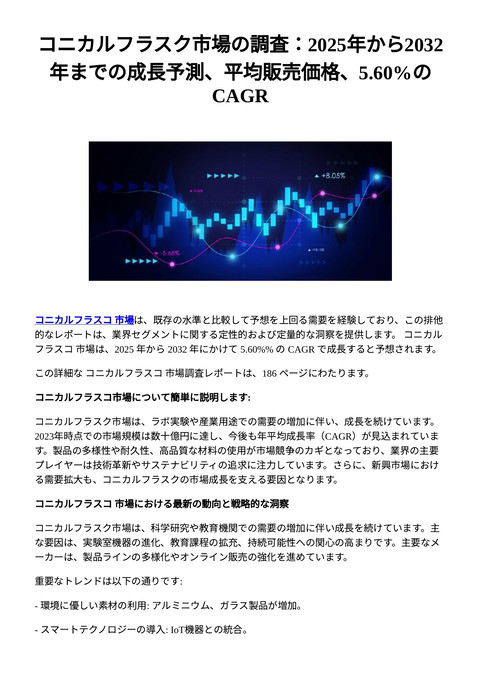 コニカルフラスク市場の調査：2025年から2032年までの成長予測、平均販売価格、5.60%のCAGR

+8.05%

-5.68%

コニカルフラスコ 市場は、既存の水準と比較して予想を上回る需要を経験しており、この排他的なレポートは、業界セグメントに関する定性的および定量的な洞察を提供します。 コニカルフラスコ 市場は、2025 年から 2032 年にかけて 5.60%% の CAGR で成長すると予想されます。

この詳細な コニカルフラスコ 市場調査レポートは、186 ページにわたります。

コニカルフラスコ市場について簡単に説明します:

コニカルフラスク市場は、ラボ実験や産業用途での需要の増加に伴い、成長を続けています。2023年時点での市場規模は数十億円に達し、今後も年平均成長率（CAGR）が見込まれています。製品の多様性や耐久性、高品質な材料の使用が市場競争のカギとなっており、業界の主要プレイヤーは技術革新やサステナビリティの追求に注力しています。さらに、新興市場における需要拡大も、コニカルフラスクの市場成長を支える要因となります。

コニカルフラスコ 市場における最新の動向と戦略的な洞察

コニカルフラスク市場は、科学研究や教育機関での需要の増加に伴い成長を続けています。主な要因は、実験室機器の進化、教育課程の拡充、持続可能性への関心の高まりです。主要なメーカーは、製品ラインの多様化やオンライン販売の強化を進めています。

重要なトレンドは以下の通りです:

- 環境に優しい素材の利用: アルミニウム、ガラス製品が増加。

- スマートテクノロジーの導入: IoT機器との統合。